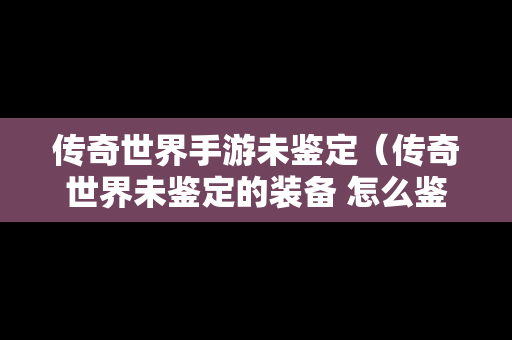 传奇世界手游未鉴定（传奇世界未鉴定的装备 怎么鉴